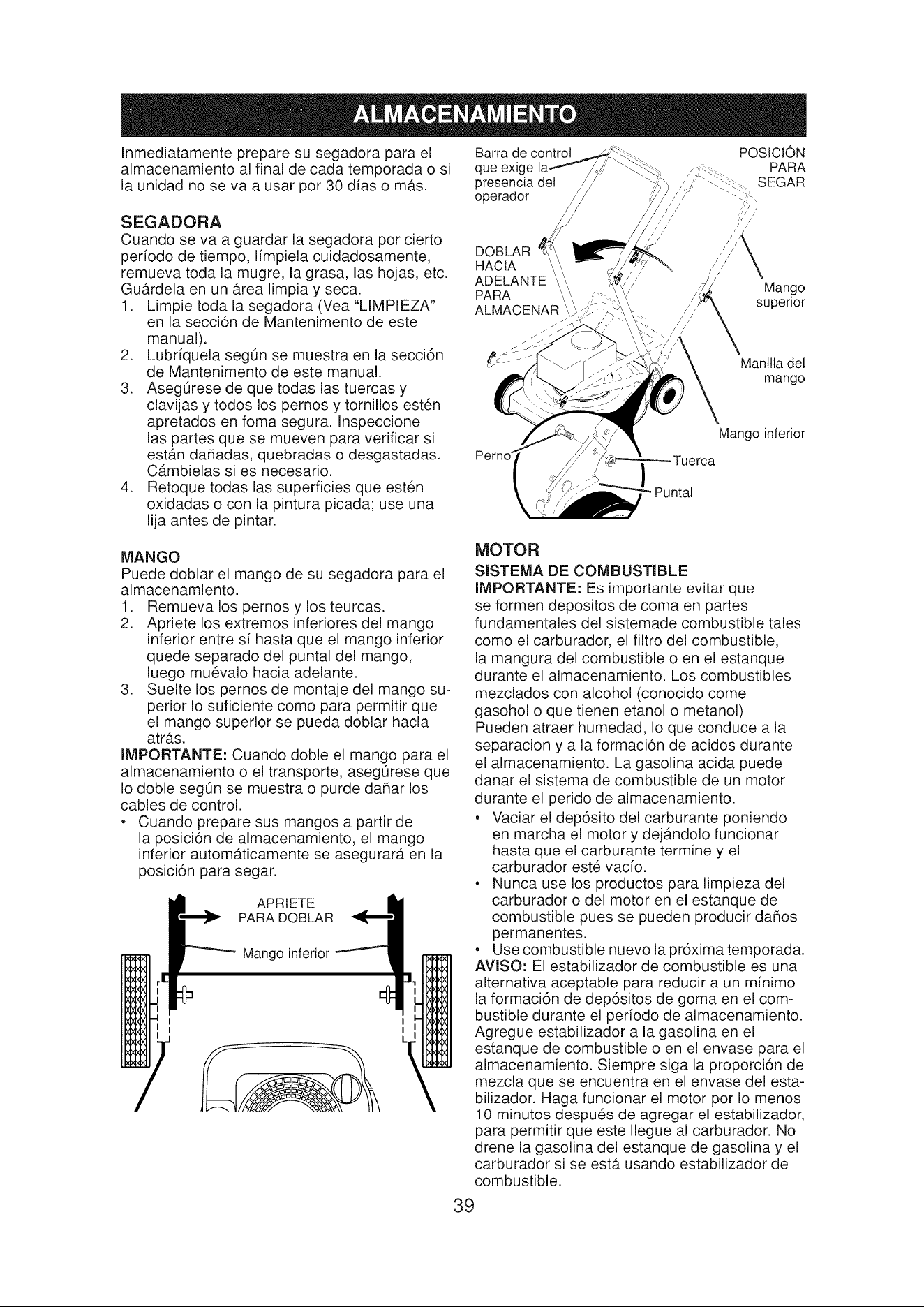 ALMACENAMIENTO

Inmediatamente prepare su segadora para el almacenamiento al final de cada temporada o si la unidad no se va a usar por 30 días o más.

SEGADORA
Cuando se va a guardar la segadora por cierto período de tiempo, límpiela cuidadosamente, remueva toda la mugre, la grasa, las hojas, etc. Guárdela en un área limpia y seca.
1. Limpie toda la segadora (Vea "LIMPIEZA" en la sección de Mantenimento de este manual).
2. Lubríquela según se muestra en la sección de Mantenimento de este manual.
3. Asegúrese de que todas las tuercas y clavijas y todos los pernos y tornillos estén apretados en foma segura. Inspeccione las partes que se mueven para verificar si están dañadas, quebradas o desgastadas. Cámbielas si es necesario.
4. Retoque todas las superficies que estén oxidadas o con la pintura picada; use una lija antes de pintar.

MANGO
Puede doblar el mango de su segadora para el almacenamiento.
1. Remueva los pernos y los teurcas.
2. Apriete los extremos inferiores del mango inferior entre sí hasta que el mango inferior quede separado del puntal del mango, luego muévalo hacia adelante.
3. Suelte los pernos de montaje del mango superior lo suficiente como para permitir que el mango superior se pueda doblar hacia atrás.
IMPORTANTE: Cuando doble el mango para el almacenamiento o el transporte, asegúrese que lo doble según se muestra o purde dañar los cables de control.
• Cuando prepare sus mangos a partir de la posición de almacenamiento, el mango inferior automáticamente se asegurará en la posición para segar.

APRIETE PARA DOBLAR
Mango inferior

Barra de control que exige la presencia del operador
POSICIÓN PARA SEGAR
DOBLAR HACIA ADELANTE PARA ALMACENAR
Mango superior
Manilla del mango
Mango inferior
Perno
Tuerca
Puntal

MOTOR
SISTEMA DE COMBUSTIBLE
IMPORTANTE: Es importante evitar que se formen depositos de coma en partes fundamentales del sistemade combustible tales como el carburador, el filtro del combustible, la mangura del combustible o en el estanque durante el almacenamiento. Los combustibles mezclados con alcohol (conocido come gasohol o que tienen etanol o metanol) Pueden atraer humedad, lo que conduce a la separacion y a la formación de acidos durante el almacenamiento. La gasolina acida puede danar el sistema de combustible de un motor durante el perido de almacenamiento.
• Vaciar el depósito del carburante poniendo en marcha el motor y dejándolo funcionar hasta que el carburante termine y el carburador esté vacío.
• Nunca use los productos para limpieza del carburador o del motor en el estanque de combustible pues se pueden producir daños permanentes.
• Use combustible nuevo la próxima temporada.
AVISO: El estabilizador de combustible es una alternativa aceptable para reducir a un mínimo la formación de depósitos de goma en el combustible durante el período de almacenamiento. Agregue estabilizador a la gasolina en el estanque de combustible o en el envase para el almacenamiento. Siempre siga la proporción de mezcla que se encuentra en el envase del estabilizador. Haga funcionar el motor por lo menos 10 minutos después de agregar el estabilizador, para permitir que este llegue al carburador. No drene la gasolina del estanque de gasolina y el carburador si se está usando estabilizador de combustible.

39